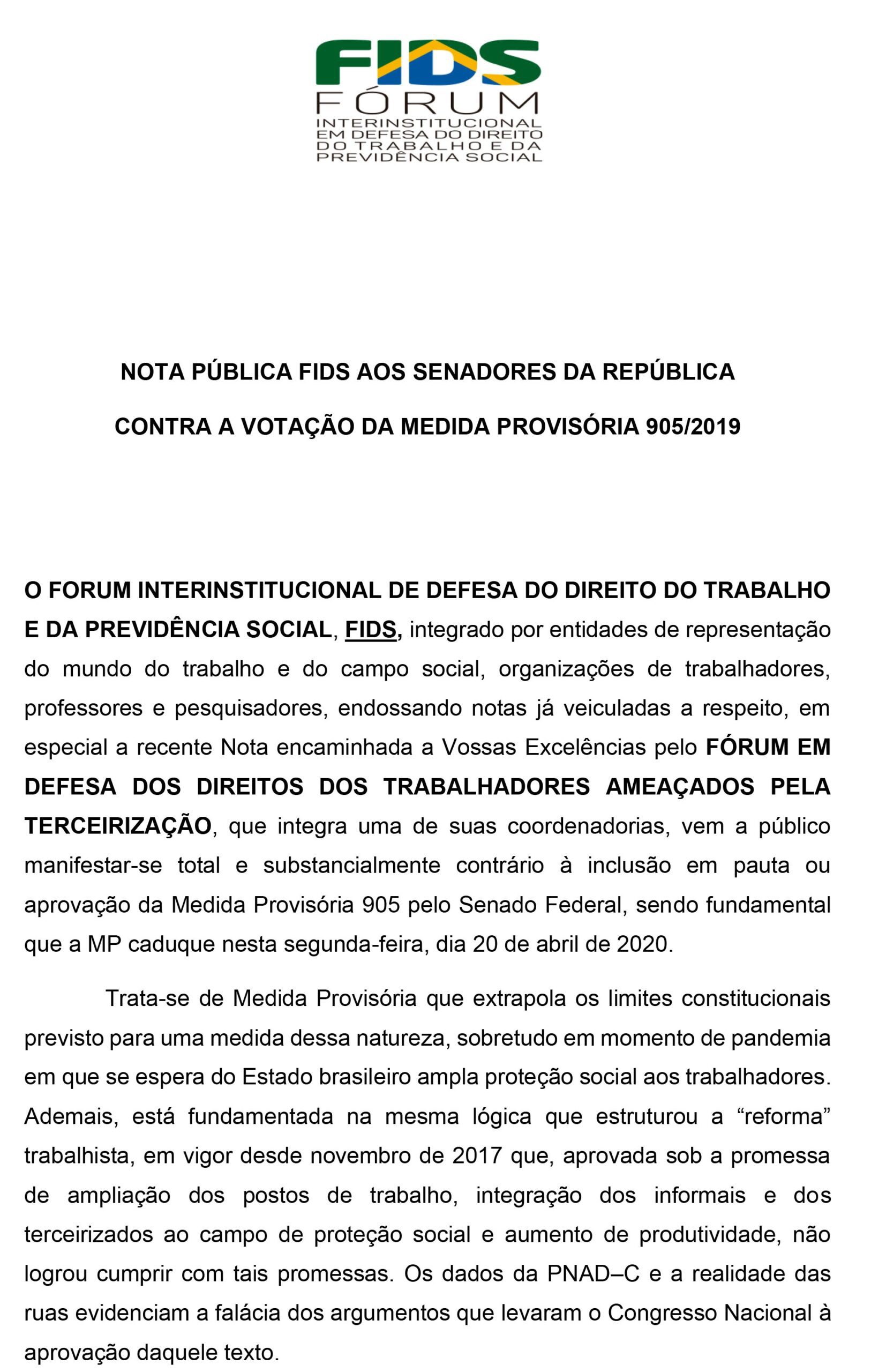 FIDS
FÓRUM
INTERINSTITUCIONAL
EM DEFESA DO DIREITO
DO TRABALHO E DA
PREVIDÊNCIA SOCIAL

NOTA PÚBLICA FIDS AOS SENADORES DA REPÚBLICA

CONTRA A VOTAÇÃO DA MEDIDA PROVISÓRIA 905/2019

O FORUM INTERINSTITUCIONAL DE DEFESA DO DIREITO DO TRABALHO E DA PREVIDÊNCIA SOCIAL, FIDS, integrado por entidades de representação do mundo do trabalho e do campo social, organizações de trabalhadores, professores e pesquisadores, endossando notas já veiculadas a respeito, em especial a recente Nota encaminhada a Vossas Excelências pelo FÓRUM EM DEFESA DOS DIREITOS DOS TRABALHADORES AMEAÇADOS PELA TERCEIRIZAÇÃO, que integra uma de suas coordenadorias, vem a público manifestar-se total e substancialmente contrário à inclusão em pauta ou aprovação da Medida Provisória 905 pelo Senado Federal, sendo fundamental que a MP caduque nesta segunda-feira, dia 20 de abril de 2020.

Trata-se de Medida Provisória que extrapola os limites constitucionais previsto para uma medida dessa natureza, sobretudo em momento de pandemia em que se espera do Estado brasileiro ampla proteção social aos trabalhadores. Ademais, está fundamentada na mesma lógica que estruturou a "reforma" trabalhista, em vigor desde novembro de 2017 que, aprovada sob a promessa de ampliação dos postos de trabalho, integração dos informais e dos terceirizados ao campo de proteção social e aumento de produtividade, não logrou cumprir com tais promessas. Os dados da PNAD–C e a realidade das ruas evidenciam a falácia dos argumentos que levaram o Congresso Nacional à aprovação daquele texto.